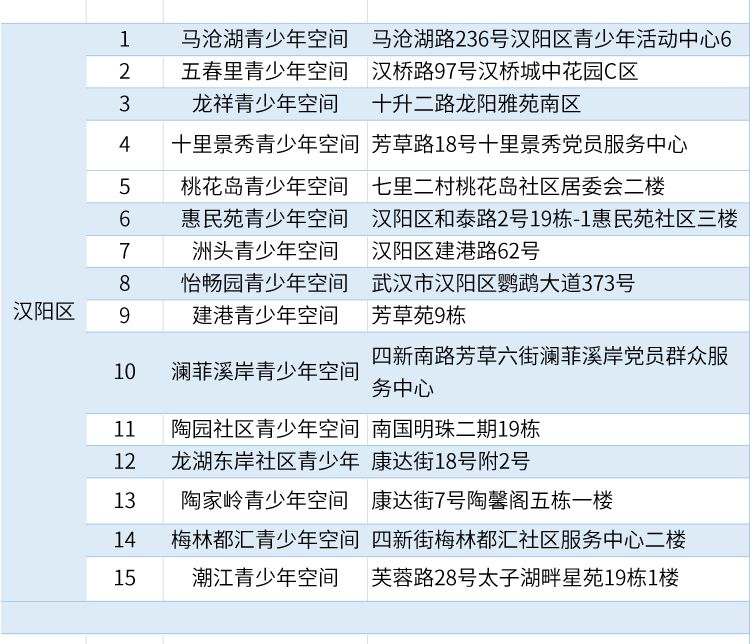 | | | | |
|---|---|---|---|
| 汉阳区 | 1 | 马沧湖青少年空间 | 马沧湖路236号汉阳区青少年活动中心6 |
| | 2 | 五春里青少年空间 | 汉桥路97号汉桥城中花园C区 |
| | 3 | 龙祥青少年空间 | 十升二路龙阳雅苑南区 |
| | 4 | 十里景秀青少年空间 | 芳草路18号十里景秀党员服务中心 |
| | 5 | 桃花岛青少年空间 | 七里二村桃花岛社区居委会二楼 |
| | 6 | 惠民苑青少年空间 | 汉阳区和泰路2号19栋-1惠民苑社区三楼 |
| | 7 | 洲头青少年空间 | 汉阳区建港路62号 |
| | 8 | 怡畅园青少年空间 | 武汉市汉阳区鹦鹉大道373号 |
| | 9 | 建港青少年空间 | 芳草苑9栋 |
| | 10 | 澜菲溪岸青少年空间 | 四新南路芳草六街澜菲溪岸党员群众服务中心 |
| | 11 | 陶园社区青少年空间 | 南国明珠二期19栋 |
| | 12 | 龙湖东岸社区青少年 | 康达街18号附2号 |
| | 13 | 陶家岭青少年空间 | 康达街7号陶馨阁五栋一楼 |
| | 14 | 梅林都汇青少年空间 | 四新街梅林都汇社区服务中心二楼 |
| | 15 | 潮江青少年空间 | 芙蓉路28号太子湖畔星苑19栋1楼 |